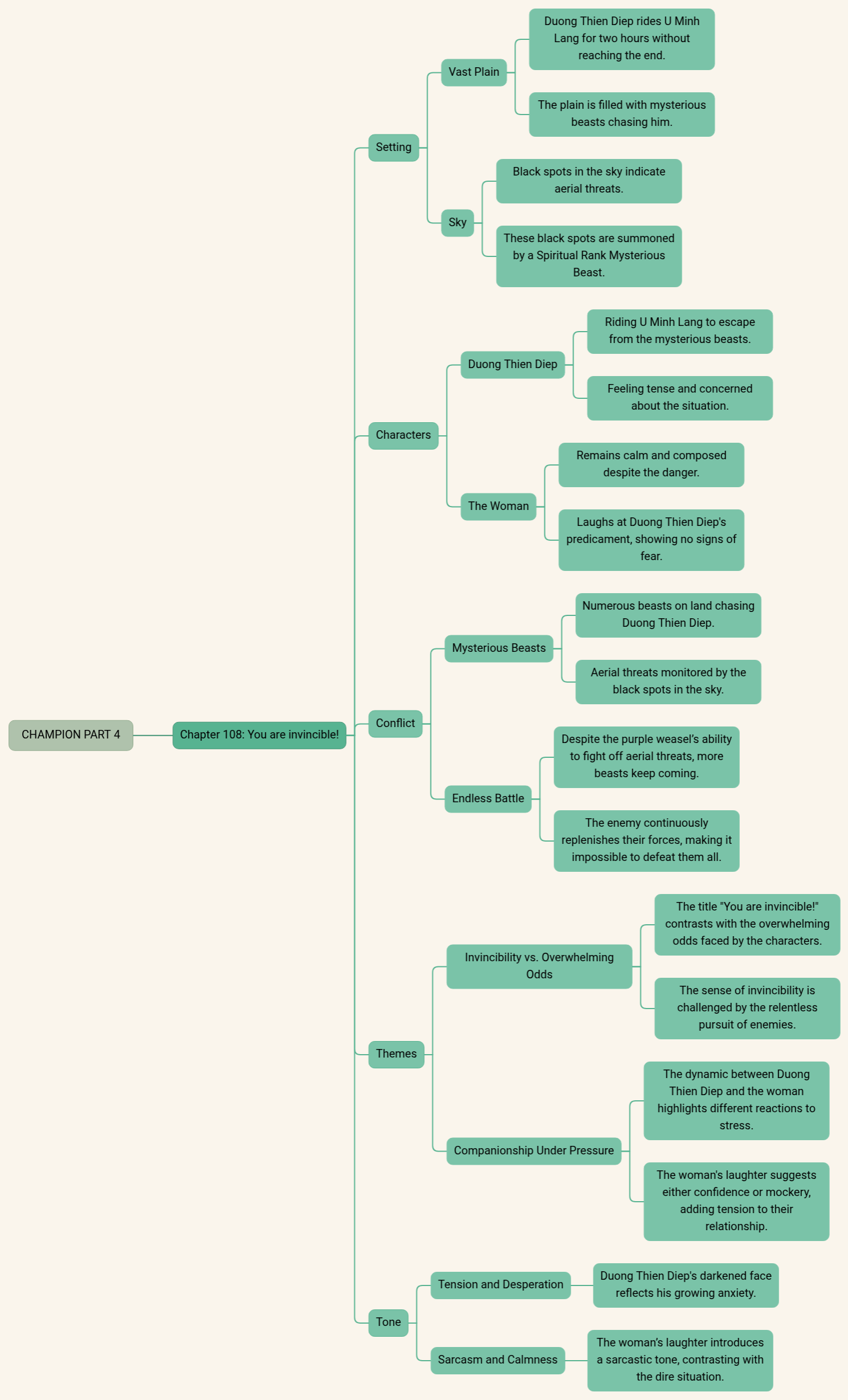 CHAMPION PART 4

Chapter 108: You are invincible!

Setting

Vast Plain

Duong Thien Diep rides U Minh Lang for two hours without reaching the end.

The plain is filled with mysterious beasts chasing him.

Sky

Black spots in the sky indicate aerial threats.

These black spots are summoned by a Spiritual Rank Mysterious Beast.

Characters

Duong Thien Diep

Riding U Minh Lang to escape from the mysterious beasts.

Feeling tense and concerned about the situation.

The Woman

Remains calm and composed despite the danger.

Laughs at Duong Thien Diep's predicament, showing no signs of fear.

Conflict

Mysterious Beasts

Numerous beasts on land chasing Duong Thien Diep.

Aerial threats monitored by the black spots in the sky.

Endless Battle

Despite the purple weasel's ability to fight off aerial threats, more beasts keep coming.

The enemy continuously replenishes their forces, making it impossible to defeat them all.

Themes

Invincibility vs. Overwhelming Odds

The title "You are invincible!" contrasts with the overwhelming odds faced by the characters.

The sense of invincibility is challenged by the relentless pursuit of enemies.

Companionship Under Pressure

The dynamic between Duong Thien Diep and the woman highlights different reactions to stress.

The woman's laughter suggests either confidence or mockery, adding tension to their relationship.

Tone

Tension and Desperation

Duong Thien Diep's darkened face reflects his growing anxiety.

Sarcasm and Calmness

The woman's laughter introduces a sarcastic tone, contrasting with the dire situation.